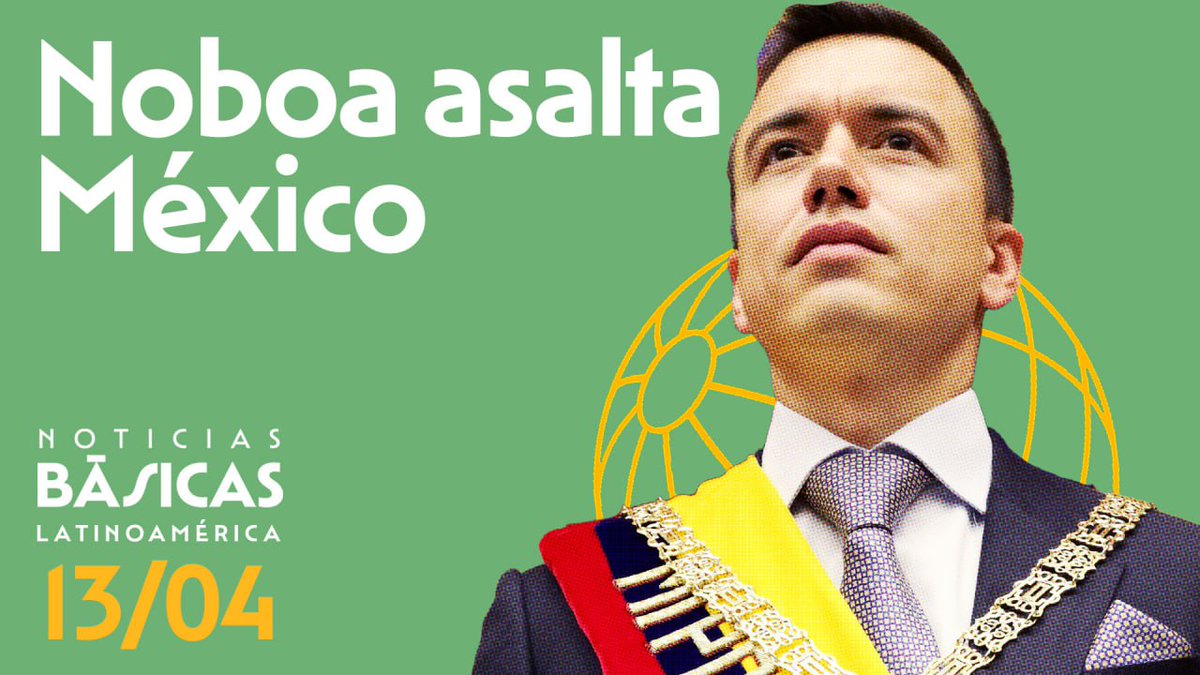 Noboa asalta México

NOTICIAS
BĀSICAS
LATINOAMÉRICA
13/04